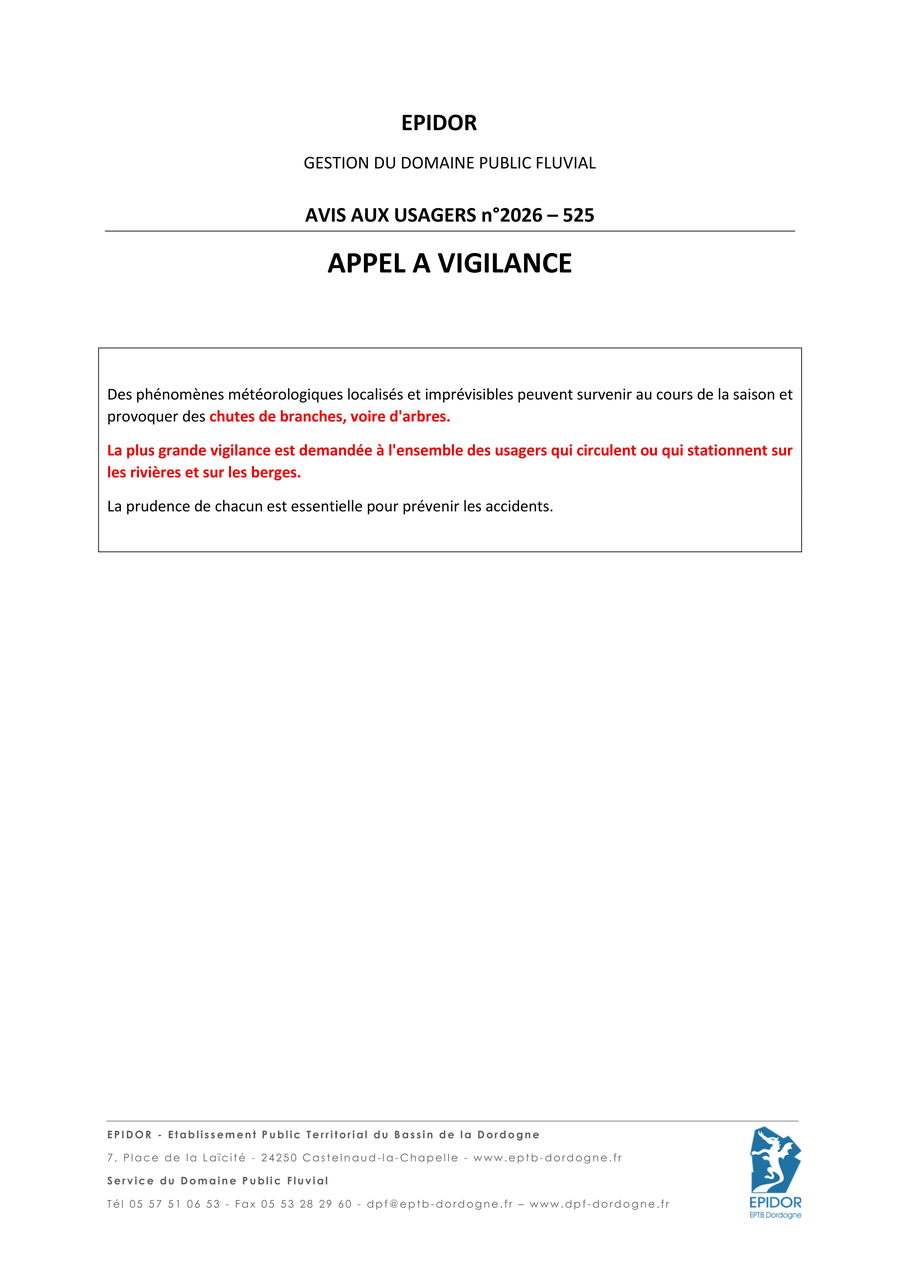 EPIDOR

GESTION DU DOMAINE PUBLIC FLUVIAL

AVIS AUX USAGERS n°2026 – 525

APPEL A VIGILANCE

Des phénomènes météorologiques localisés et imprévisibles peuvent survenir au cours de la saison et provoquer des chutes de branches, voire d'arbres.

La plus grande vigilance est demandée à l'ensemble des usagers qui circulent ou qui stationnent sur les rivières et sur les berges.

La prudence de chacun est essentielle pour prévenir les accidents.

EPIDOR - Etablissement Public Territorial du Bassin de la Dordogne

7, Place de la Laïcité - 24250 Castelnaud-la-Chapelle - www.eptb-dordogne.fr

Service du Domaine Public Fluvial

Tél 05 57 51 06 53 - Fax 05 53 28 29 60 - dpf@eptb-dordogne.fr – www.dpf-dordogne.fr

EPIDOR
EPTB Dordogne